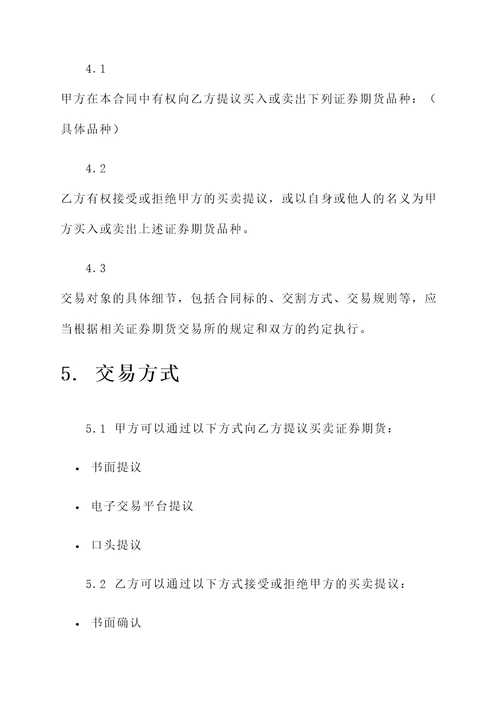 4.1

甲方在本合同中有权向乙方提议买入或卖出下列证券期货品种：（具体品种）

4.2

乙方有权接受或拒绝甲方的买卖提议，或以自身或他人的名义为甲方买入或卖出上述证券期货品种。

4.3

交易对象的具体细节，包括合同标的、交割方式、交易规则等，应当根据相关证券期货交易所的规定和双方的约定执行。

5. 交易方式

5.1 甲方可以通过以下方式向乙方提议买卖证券期货：

• 书面提议

• 电子交易平台提议

• 口头提议

5.2 乙方可以通过以下方式接受或拒绝甲方的买卖提议：

• 书面确认